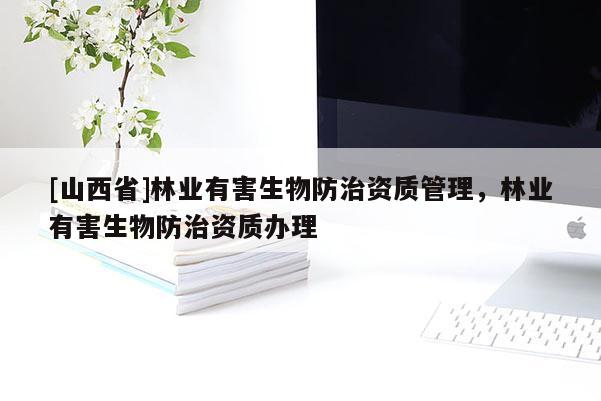 [山西省]林业有害生物防治资质管理，林业有害生物防治资质办理